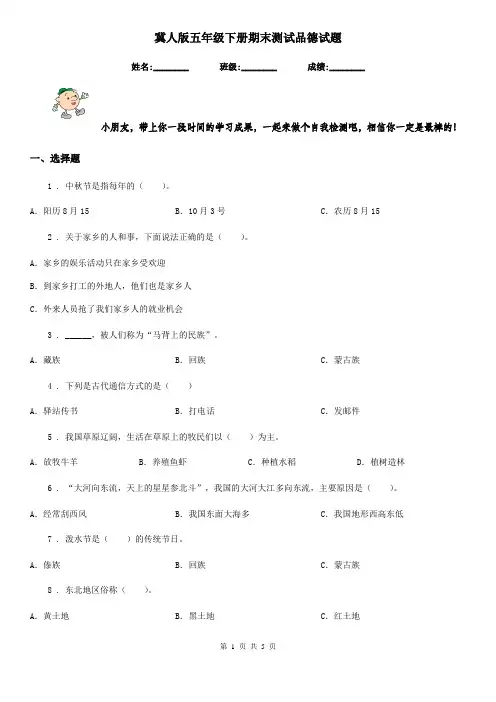 冀人版五年级下册期末测试品德试题

姓名:________ 班级:________ 成绩:________

小朋友，带上你一段时间的学习成果，一起来做个自我检测吧，相信你一定是最棒的！

一、选择题

1 . 中秋节是指每年的（　　）。

A. 阳历8月15　　B. 10月3号　　C. 农历8月15

2 . 关于家乡的人和事，下面说法正确的是（　　）。

A. 家乡的娱乐活动只在家乡受欢迎

B. 到家乡打工的外地人，他们也是家乡人

C. 外来人员抢了我们家乡人的就业机会

3 . ______，被人们称为“马背上的民族”。

A. 藏族　　B. 回族　　C. 蒙古族

4 . 下列是古代通信方式的是（　　）

A. 驿站传书　　B. 打电话　　C. 发邮件

5 . 我国草原辽阔，生活在草原上的牧民们以（　　）为主。

A. 放牧牛羊　　B. 养殖鱼虾　　C. 种植水稻　　D. 植树造林

6 . “大河向东流，天上的星星参北斗”，我国的大河大江多向东流，主要原因是（　　）。

A. 经常刮西风　　B. 我国东面大海多　　C. 我国地形西高东低

7 . 泼水节是（　　）的传统节日。

A. 傣族　　B. 回族　　C. 蒙古族

8 . 东北地区俗称（　　）。

A. 黄土地　　B. 黑土地　　C. 红土地

第 1 页 共 5 页